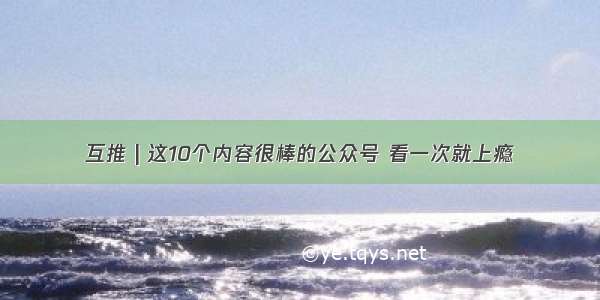 互推 | 这10个内容很棒的公众号 看一次就上瘾

©ye.tqys.net